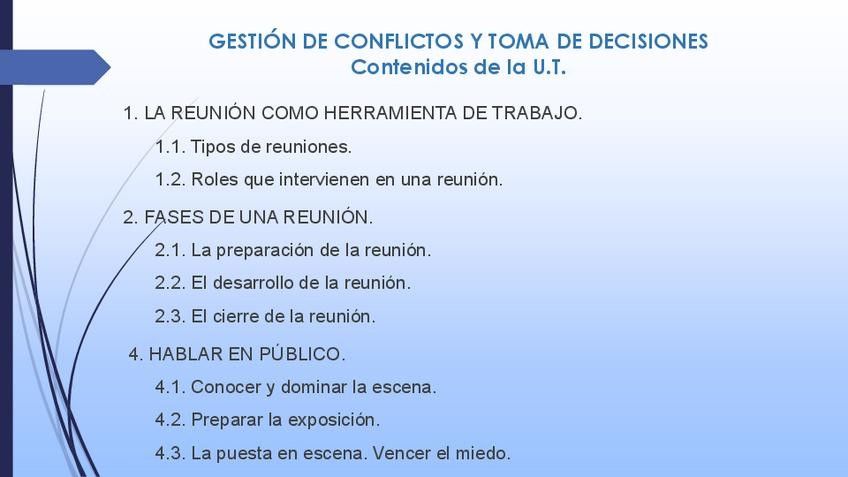 GESTIÓN DE CONFLICTOS Y TOMA DE DECISIONES
Contenidos de la U.T.

1. LA REUNIÓN COMO HERRAMIENTA DE TRABAJO.

1.1. Tipos de reuniones.

1.2. Roles que intervienen en una reunión.

2. FASES DE UNA REUNIÓN.

2.1. La preparación de la reunión.

2.2. El desarrollo de la reunión.

2.3. El cierre de la reunión.

4. HABLAR EN PÚBLICO.

4.1. Conocer y dominar la escena.

4.2. Preparar la exposición.

4.3. La puesta en escena. Vencer el miedo.